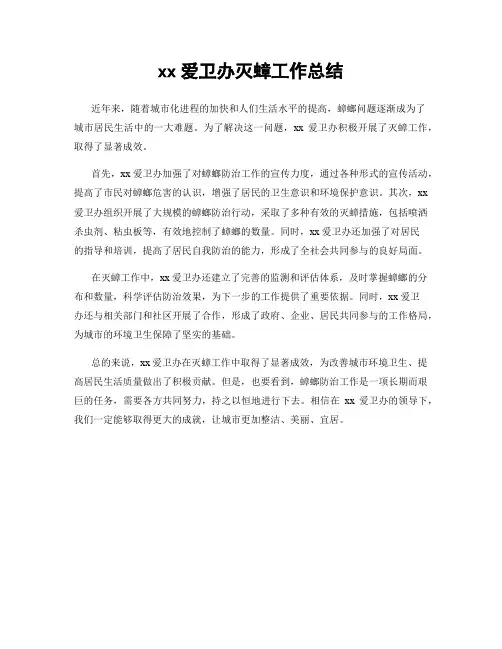 xx 爱卫办灭蟑工作总结

近年来，随着城市化进程的加快和人们生活水平的提高，蟑螂问题逐渐成为了城市居民生活中的一大难题。为了解决这一问题，xx 爱卫办积极开展了灭蟑工作，取得了显著成效。

首先，xx 爱卫办加强了对蟑螂防治工作的宣传力度，通过各种形式的宣传活动，提高了市民对蟑螂危害的认识，增强了居民的卫生意识和环境保护意识。其次，xx 爱卫办组织开展了大规模的蟑螂防治行动，采取了多种有效的灭蟑措施，包括喷洒杀虫剂、粘虫板等，有效地控制了蟑螂的数量。同时，xx 爱卫办还加强了对居民的指导和培训，提高了居民自我防治的能力，形成了全社会共同参与的良好局面。

在灭蟑工作中，xx 爱卫办还建立了完善的监测和评估体系，及时掌握蟑螂的分布和数量，科学评估防治效果，为下一步的工作提供了重要依据。同时，xx 爱卫办还与相关部门和社区开展了合作，形成了政府、企业、居民共同参与的工作格局，为城市的环境卫生保障了坚实的基础。

总的来说，xx 爱卫办在灭蟑工作中取得了显著成效，为改善城市环境卫生、提高居民生活质量做出了积极贡献。但是，也要看到，蟑螂防治工作是一项长期而艰巨的任务，需要各方共同努力，持之以恒地进行下去。相信在 xx 爱卫办的领导下，我们一定能够取得更大的成就，让城市更加整洁、美丽、宜居。